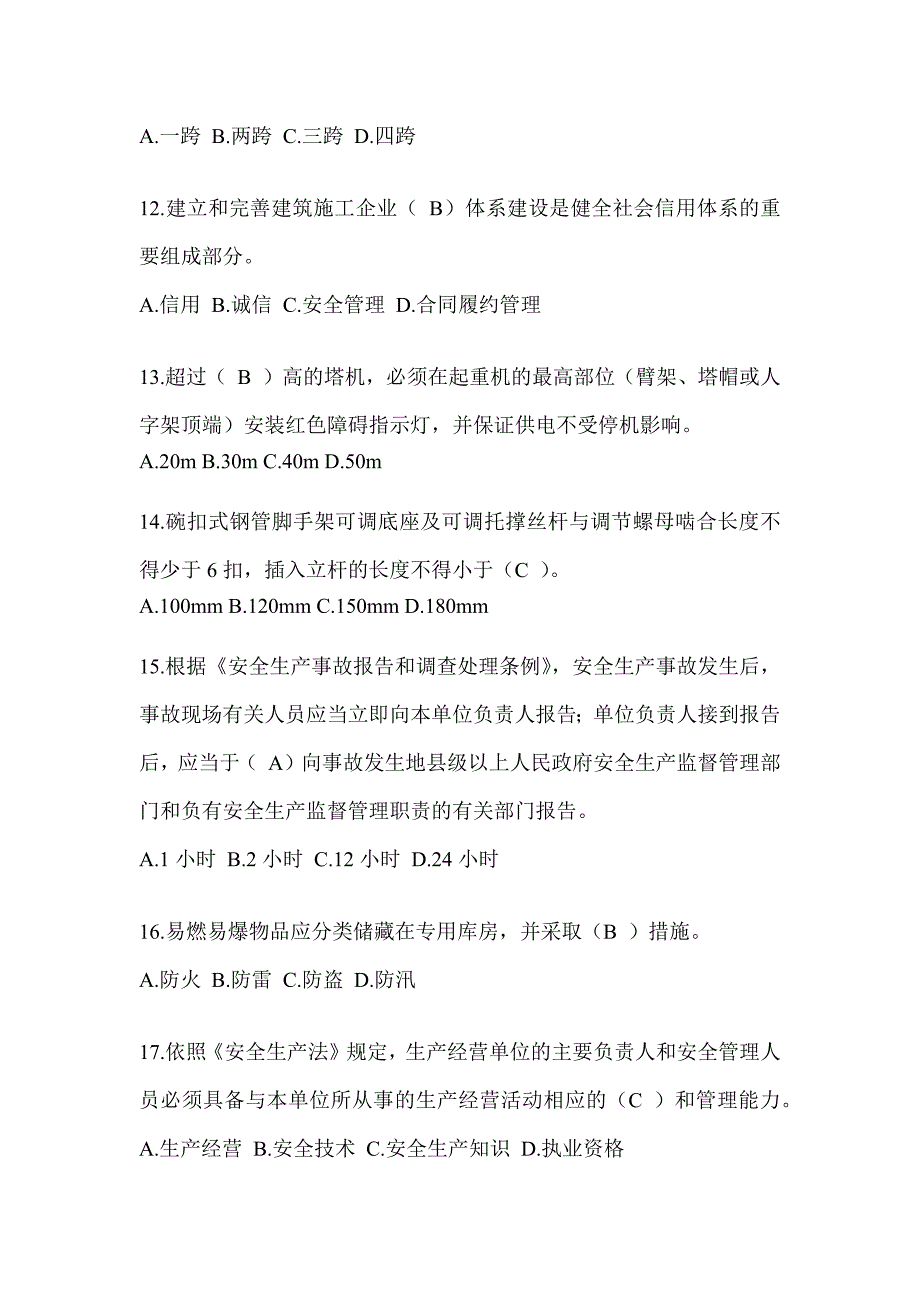 A.一跨 B.两跨 C.三跨 D.四跨

12.建立和完善建筑施工企业（ B）体系建设是健全社会信用体系的重要组成部分。

A.信用 B.诚信 C.安全管理 D.合同履约管理

13.超过（ B ）高的塔机，必须在起重机的最高部位（臂架、塔帽或人字架顶端）安装红色障碍指示灯，并保证供电不受停机影响。

A.20m B.30m C.40m D.50m

14.碗扣式钢管脚手架可调底座及可调托撑丝杆与调节螺母啮合长度不得少于 6 扣，插入立杆的长度不得小于（C ）。

A.100mm B.120mm C.150mm D.180mm

15.根据《安全生产事故报告和调查处理条例》，安全生产事故发生后，事故现场有关人员应当立即向本单位负责人报告；单位负责人接到报告后，应当于（ A）向事故发生地县级以上人民政府安全生产监督管理部门和负有安全生产监督管理职责的有关部门报告。

A.1 小时 B.2 小时 C.12 小时 D.24 小时

16.易燃易爆物品应分类储藏在专用库房，并采取（B ）措施。

A.防火 B.防雷 C.防盗 D.防汛

17.依照《安全生产法》规定，生产经营单位的主要负责人和安全管理人员必须具备与本单位所从事的生产经营活动相应的（C ）和管理能力。

A.生产经营 B.安全技术 C.安全生产知识 D.执业资格